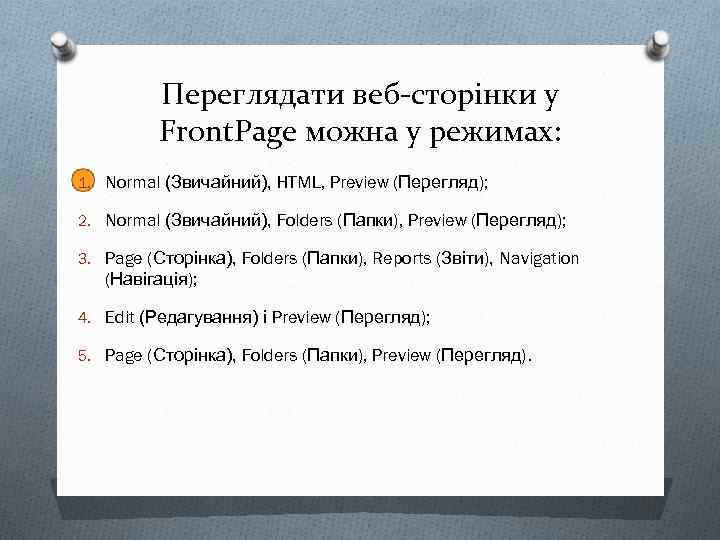 Переглядати веб-сторінки у FrontPage можна у режимах:

1. Normal (Звичайний), HTML, Preview (Перегляд);
2. Normal (Звичайний), Folders (Папки), Preview (Перегляд);
3. Page (Сторінка), Folders (Папки), Reports (Звіти), Navigation (Навігація);
4. Edit (Редагування) і Preview (Перегляд);
5. Page (Сторінка), Folders (Папки), Preview (Перегляд).